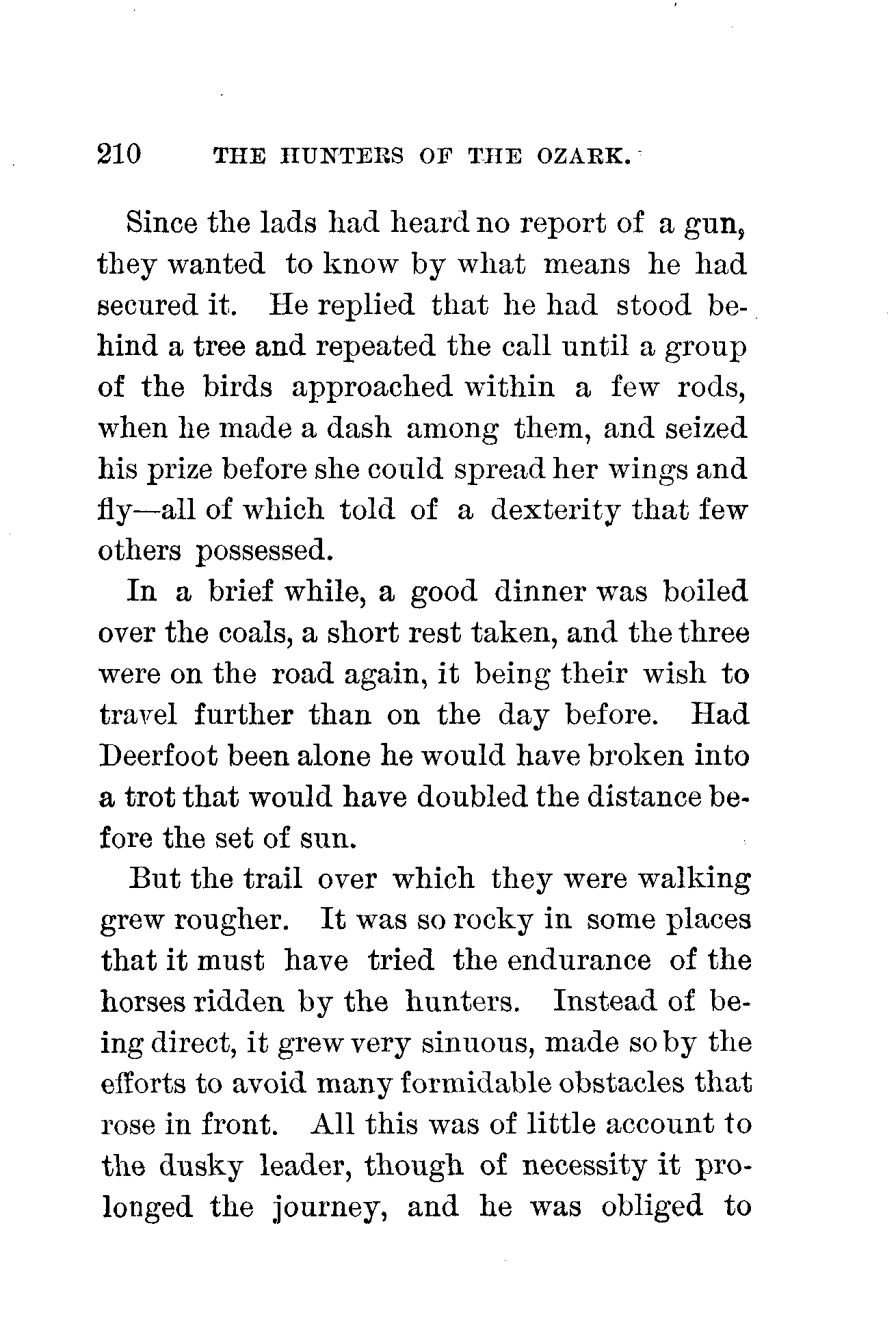 210 THE HUNTERS OF THE OZARK.

Since the lads had heard no report of a gun, they wanted to know by what means he had secured it. He replied that he had stood behind a tree and repeated the call until a group of the birds approached within a few rods, when he made a dash among them, and seized his prize before she could spread her wings and fly—all of which told of a dexterity that few others possessed.

In a brief while, a good dinner was boiled over the coals, a short rest taken, and the three were on the road again, it being their wish to travel further than on the day before. Had Deerfoot been alone he would have broken into a trot that would have doubled the distance before the set of sun.

But the trail over which they were walking grew rougher. It was so rocky in some places that it must have tried the endurance of the horses ridden by the hunters. Instead of being direct, it grew very sinuous, made so by the efforts to avoid many formidable obstacles that rose in front. All this was of little account to the dusky leader, though of necessity it prolonged the journey, and he was obliged to